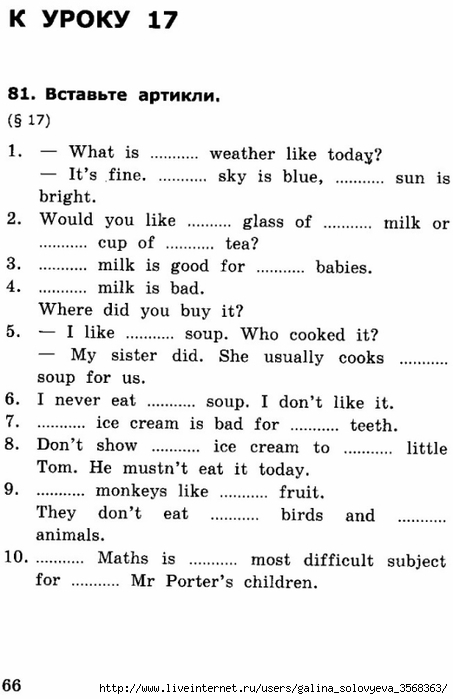 К УРОКУ 17

81. Вставьте артикли.
(§ 17)

1. — What is .......... weather like today?
— It's fine. .......... sky is blue, .......... sun is bright.
2. Would you like .......... glass of .......... milk or .......... cup of .......... tea?
3. .......... milk is good for .......... babies.
4. .......... milk is bad.
Where did you buy it?
5. — I like .......... soup. Who cooked it?
— My sister did. She usually cooks .......... soup for us.
6. I never eat .......... soup. I don't like it.
7. .......... ice cream is bad for .......... teeth.
8. Don't show .......... ice cream to .......... little Tom. He mustn't eat it today.
9. .......... monkeys like .......... fruit.
They don't eat .......... birds and .......... animals.
10. .......... Maths is .......... most difficult subject for .......... Mr Porter's children.

66 http://www.liveinternet.ru/users/galina_solovyeva_3568363/